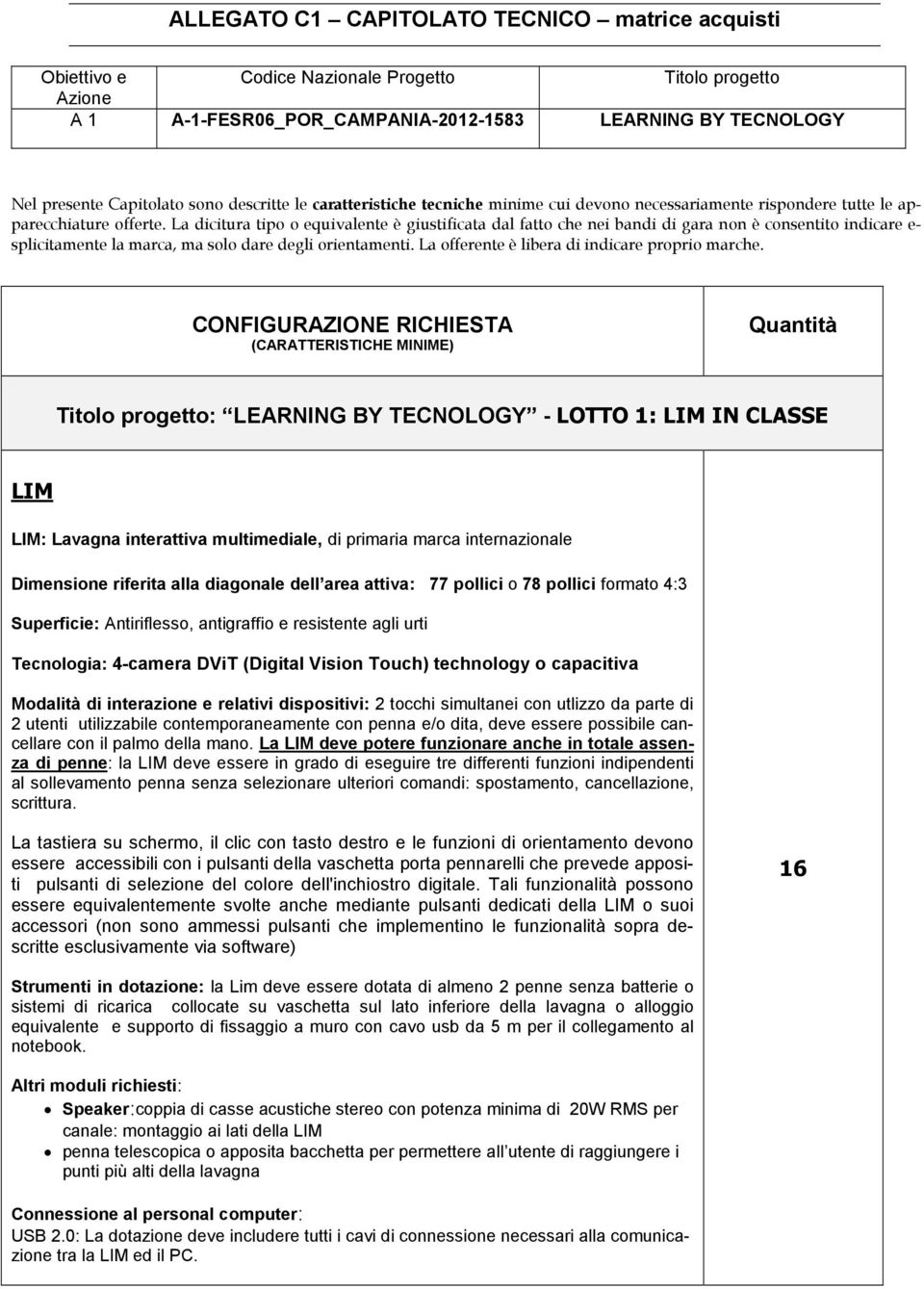 ALLEGATO C1 – CAPITOLATO TECNICO – matrice acquisti

| Obiettivo e Azione | Codice Nazionale Progetto | Titolo progetto |
|---|---|---|
| A 1 | A-1-FESR06_POR_CAMPANIA-2012-1583 | LEARNING BY TECNOLOGY |

Nel presente Capitolato sono descritte le caratteristiche tecniche minime cui devono necessariamente rispondere tutte le apparecchiature offerte. La dicitura tipo o equivalente è giustificata dal fatto che nei bandi di gara non è consentito indicare esplicitamente la marca, ma solo dare degli orientamenti. La offerente è libera di indicare proprio marche.

| CONFIGURAZIONE RICHIESTA (CARATTERISTICHE MINIME) | Quantità |
|---|---|
| Titolo progetto: LEARNING BY TECNOLOGY - LOTTO 1: LIM IN CLASSE | |
| LIM<br><br>LIM: Lavagna interattiva multimediale, di primaria marca internazionale<br><br>Dimensione riferita alla diagonale dell area attiva: 77 pollici o 78 pollici formato 4:3<br><br>Superficie: Antiriflesso, antigraffio e resistente agli urti<br><br>Tecnologia: 4-camera DViT (Digital Vision Touch) technology o capacitiva<br><br>Modalità di interazione e relativi dispositivi: 2 tocchi simultanei con utlizzo da parte di 2 utenti utilizzabile contemporaneamente con penna e/o dita, deve essere possibile cancellare con il palmo della mano. La LIM deve potere funzionare anche in totale assenza di penne: la LIM deve essere in grado di eseguire tre differenti funzioni indipendenti al sollevamento penna senza selezionare ulteriori comandi: spostamento, cancellazione, scrittura.<br><br>La tastiera su schermo, il clic con tasto destro e le funzioni di orientamento devono essere accessibili con i pulsanti della vaschetta porta pennarelli che prevede appositi pulsanti di selezione del colore dell'inchiostro digitale. Tali funzionalità possono essere equivalentemente svolte anche mediante pulsanti dedicati della LIM o suoi accessori (non sono ammessi pulsanti che implementino le funzionalità sopra descritte esclusivamente via software)<br><br>Strumenti in dotazione: la Lim deve essere dotata di almeno 2 penne senza batterie o sistemi di ricarica collocate su vaschetta sul lato inferiore della lavagna o alloggio equivalente e supporto di fissaggio a muro con cavo usb da 5 m per il collegamento al notebook.<br><br>Altri moduli richiesti:<br>• Speaker:coppia di casse acustiche stereo con potenza minima di 20W RMS per canale: montaggio ai lati della LIM<br>• penna telescopica o apposita bacchetta per permettere all utente di raggiungere i punti più alti della lavagna<br><br>Connessione al personal computer:<br>USB 2.0: La dotazione deve includere tutti i cavi di connessione necessari alla comunicazione tra la LIM ed il PC. | 16 |